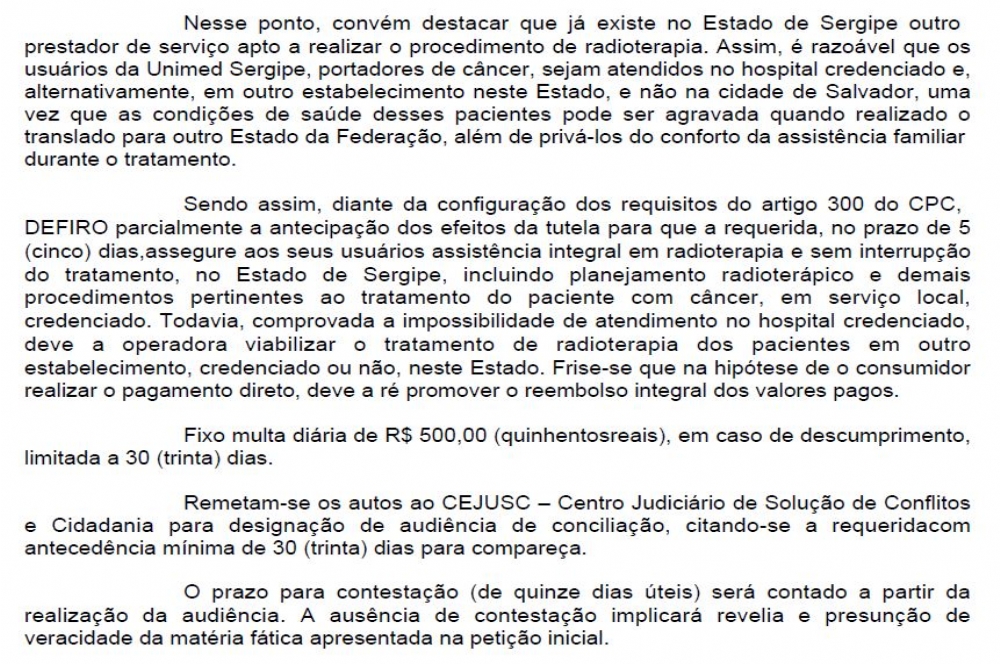 Nesse ponto, convém destacar que já existe no Estado de Sergipe outro prestador de serviço apto a realizar o procedimento de radioterapia. Assim, é razoável que os usuários da Unimed Sergipe, portadores de câncer, sejam atendidos no hospital credenciado e, alternativamente, em outro estabelecimento neste Estado, e não na cidade de Salvador, uma vez que as condições de saúde desses pacientes pode ser agravada quando realizado o translado para outro Estado da Federação, além de privá-los do conforto da assistência familiar durante o tratamento.

Sendo assim, diante da configuração dos requisitos do artigo 300 do CPC, DEFIRO parcialmente a antecipação dos efeitos da tutela para que a requerida, no prazo de 5 (cinco) dias,assegure aos seus usuários assistência integral em radioterapia e sem interrupção do tratamento, no Estado de Sergipe, incluindo planejamento radioterápico e demais procedimentos pertinentes ao tratamento do paciente com câncer, em serviço local, credenciado. Todavia, comprovada a impossibilidade de atendimento no hospital credenciado, deve a operadora viabilizar o tratamento de radioterapia dos pacientes em outro estabelecimento, credenciado ou não, neste Estado. Frise-se que na hipótese de o consumidor realizar o pagamento direto, deve a ré promover o reembolso integral dos valores pagos.

Fixo multa diária de R$ 500,00 (quinhentosreais), em caso de descumprimento, limitada a 30 (trinta) dias.

Remetam-se os autos ao CEJUSC – Centro Judiciário de Solução de Conflitos e Cidadania para designação de audiência de conciliação, citando-se a requeridacom antecedência mínima de 30 (trinta) dias para compareça.

O prazo para contestação (de quinze dias úteis) será contado a partir da realização da audiência. A ausência de contestação implicará revelia e presunção de veracidade da matéria fática apresentada na petição inicial.